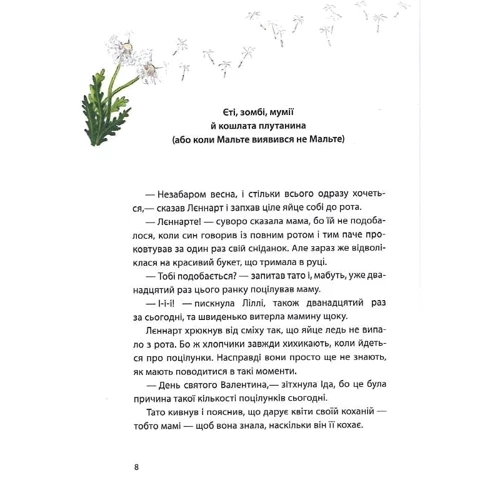 Єті, зомбі, мумії й кошлата плутанина (або коли Мальте виявився не Мальте)

— Незабаром весна, і стільки всього одразу хочеться,— сказав Леннарт і запхав ціле яйце собі до рота.

— Леннарте! — суворо сказала мама, бо їй не подобалося, коли син говорив із повним ротом і тим паче проковтував за один раз свій сніданок. Але зараз же відволіклася на красивий букет, що тримала в руці.

— Тобі подобається? — запитав тато і, мабуть, уже дванадцятий раз цього ранку поцілував маму.

— І-і-і! — пискнула Ліллі, також дванадцятий раз за сьогодні, та швиденько витерла мамину щоку.

Леннарт хрюкнув від сміху так, що яйце ледь не випало з рота. Бо ж хлопчики завжди хихикають, коли йдеться про поцілунки. Насправді вони просто ще не знають, як мають поводитися в такі моменти.

— День святого Валентина,— зітхнула Іда, бо це була причина такої кількості поцілунків сьогодні.

Тато кивнув і пояснив, що дарує квіти своїй коханій — тобто мамі — щоб вона знала, наскільки він її кохає.

8